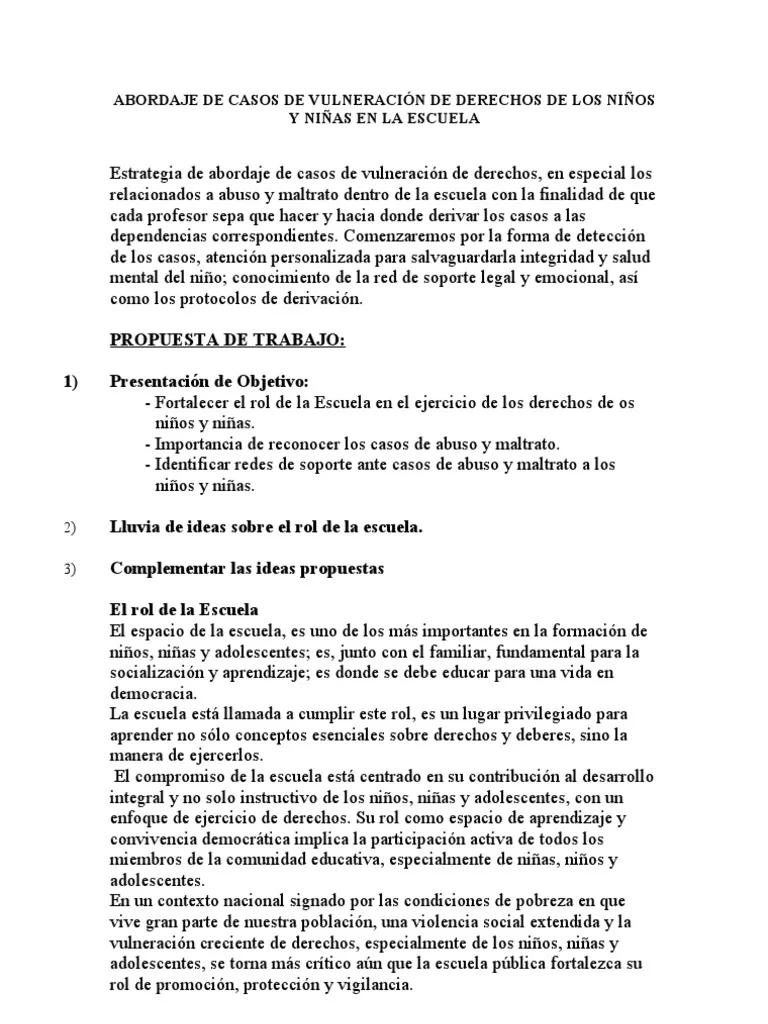 ABORDAJE DE CASOS DE VULNERACIÓN DE DERECHOS DE LOS NIÑOS Y NIÑAS EN LA ESCUELA

Estrategia de abordaje de casos de vulneración de derechos, en especial los relacionados a abuso y maltrato dentro de la escuela con la finalidad de que cada profesor sepa que hacer y hacia donde derivar los casos a las dependencias correspondientes. Comenzaremos por la forma de detección de los casos, atención personalizada para salvaguardarla integridad y salud mental del niño; conocimiento de la red de soporte legal y emocional, así como los protocolos de derivación.

PROPUESTA DE TRABAJO:

1) Presentación de Objetivo:
- Fortalecer el rol de la Escuela en el ejercicio de los derechos de os niños y niñas.
- Importancia de reconocer los casos de abuso y maltrato.
- Identificar redes de soporte ante casos de abuso y maltrato a los niños y niñas.

2) Lluvia de ideas sobre el rol de la escuela.

3) Complementar las ideas propuestas

El rol de la Escuela
El espacio de la escuela, es uno de los más importantes en la formación de niños, niñas y adolescentes; es, junto con el familiar, fundamental para la socialización y aprendizaje; es donde se debe educar para una vida en democracia.
La escuela está llamada a cumplir este rol, es un lugar privilegiado para aprender no sólo conceptos esenciales sobre derechos y deberes, sino la manera de ejercerlos.
El compromiso de la escuela está centrado en su contribución al desarrollo integral y no solo instructivo de los niños, niñas y adolescentes, con un enfoque de ejercicio de derechos. Su rol como espacio de aprendizaje y convivencia democrática implica la participación activa de todos los miembros de la comunidad educativa, especialmente de niñas, niños y adolescentes.
En un contexto nacional signado por las condiciones de pobreza en que vive gran parte de nuestra población, una violencia social extendida y la vulneración creciente de derechos, especialmente de los niños, niñas y adolescentes, se torna más crítico aún que la escuela pública fortalezca su rol de promoción, protección y vigilancia.